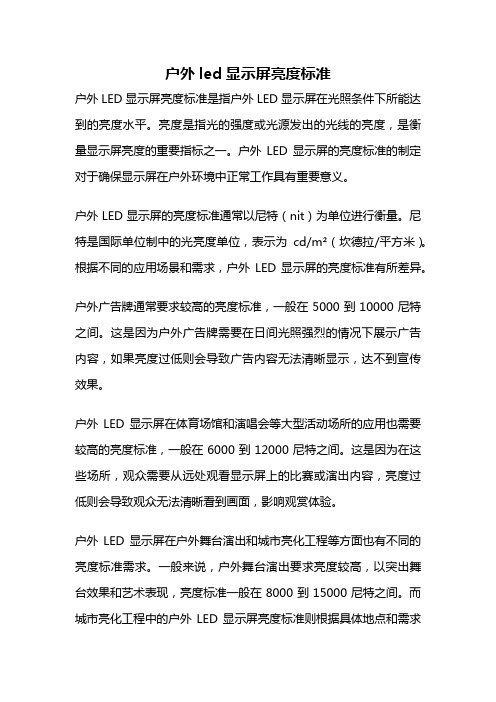 户外 led 显示屏亮度标准

户外 LED 显示屏亮度标准是指户外 LED 显示屏在光照条件下所能达到的亮度水平。亮度是指光的强度或光源发出的光线的亮度，是衡量显示屏亮度的重要指标之一。户外 LED 显示屏的亮度标准的制定对于确保显示屏在户外环境中正常工作具有重要意义。

户外 LED 显示屏的亮度标准通常以尼特（nit）为单位进行衡量。尼特是国际单位制中的光亮度单位，表示为 cd/m²（坎德拉/平方米）。根据不同的应用场景和需求，户外 LED 显示屏的亮度标准有所差异。

户外广告牌通常要求较高的亮度标准，一般在 5000 到 10000 尼特之间。这是因为户外广告牌需要在日间光照强烈的情况下展示广告内容，如果亮度过低则会导致广告内容无法清晰显示，达不到宣传效果。

户外 LED 显示屏在体育场馆和演唱会等大型活动场所的应用也需要较高的亮度标准，一般在 6000 到 12000 尼特之间。这是因为在这些场所，观众需要从远处观看显示屏上的比赛或演出内容，亮度过低则会导致观众无法清晰看到画面，影响观赏体验。

户外 LED 显示屏在户外舞台演出和城市亮化工程等方面也有不同的亮度标准需求。一般来说，户外舞台演出要求亮度较高，以突出舞台效果和艺术表现，亮度标准一般在 8000 到 15000 尼特之间。而城市亮化工程中的户外 LED 显示屏亮度标准则根据具体地点和需求